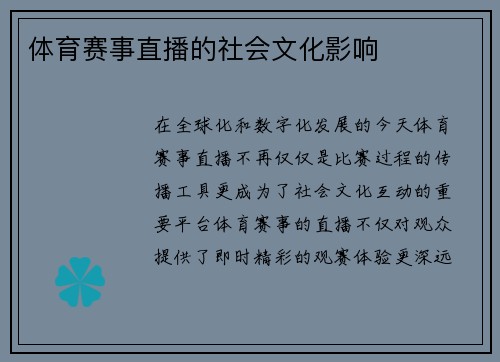 体育赛事直播的社会文化影响

在全球化和数字化发展的今天体育赛事直播不再仅仅是比赛过程的传播工具更成为了社会文化互动的重要平台体育赛事的直播不仅对观众提供了即时精彩的观赛体验更深远